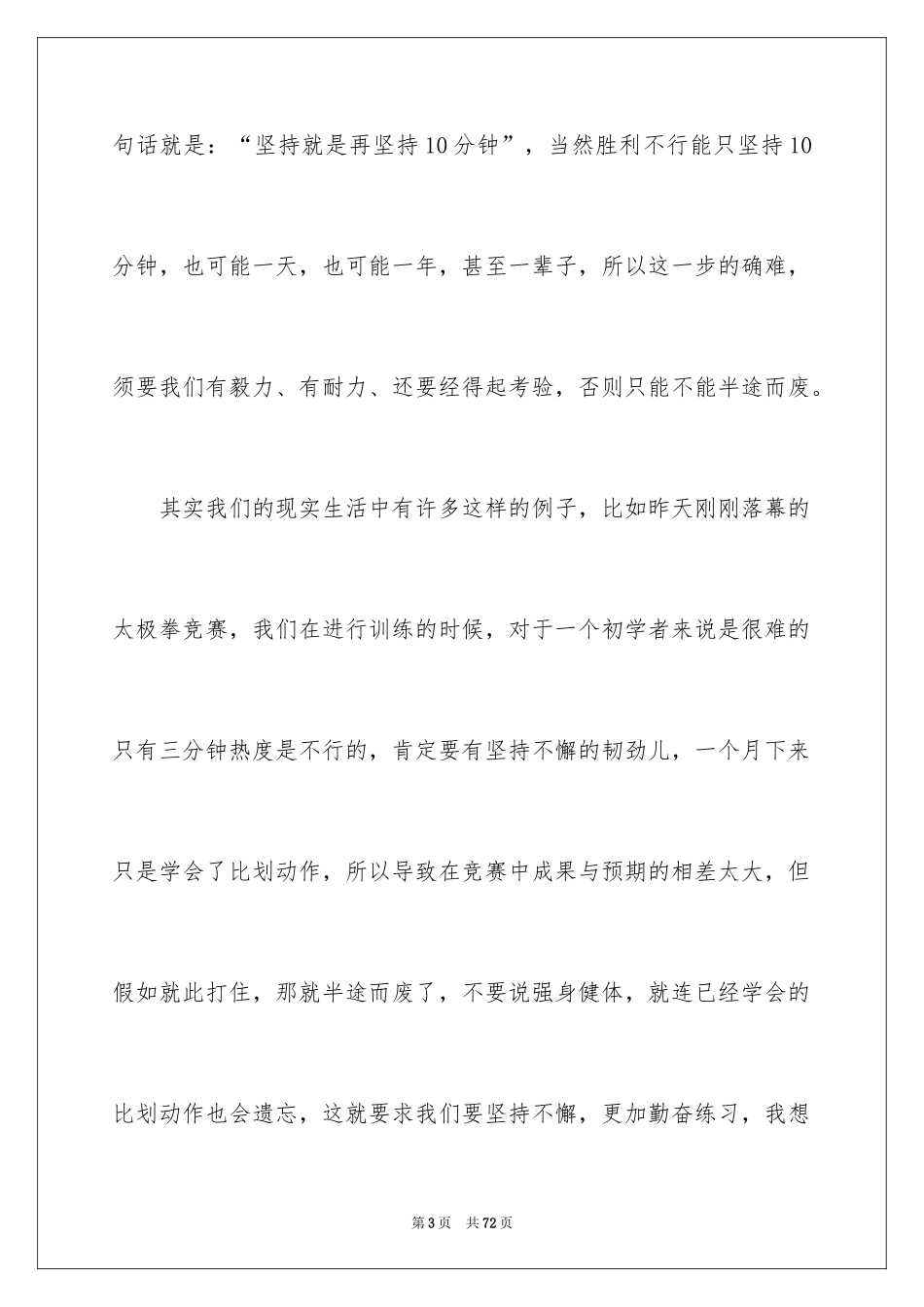 句话就是：“坚持就是再坚持10分钟”，当然胜利不行能只坚持10分钟，也可能一天，也可能一年，甚至一辈子，所以这一步的确难，须要我们有毅力、有耐力、还要经得起考验，否则只能不能半途而废。

其实我们的现实生活中有许多这样的例子，比如昨天刚刚落幕的太极拳竞赛，我们在进行训练的时候，对于一个初学者来说是很难的只有三分钟热度是不行的，肯定要有坚持不懈的韧劲儿，一个月下来只是学会了比划动作，所以导致在竞赛中成果与预期的相差太大，但假如就此打住，那就半途而废了，不要说强身健体，就连已经学会的比划动作也会遗忘，这就要求我们要坚持不懈，更加勤奋练习，我想

第3页 共72页